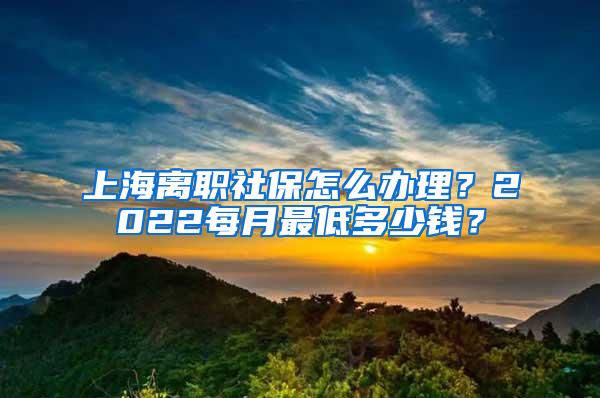 上海离职社保怎么办理？2022每月最低多少钱？